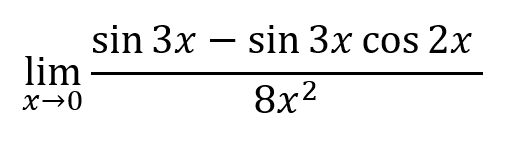 $\lim_{x \to 0} \frac{\sin 3x - \sin 3x \cos 2x}{8x^2}$